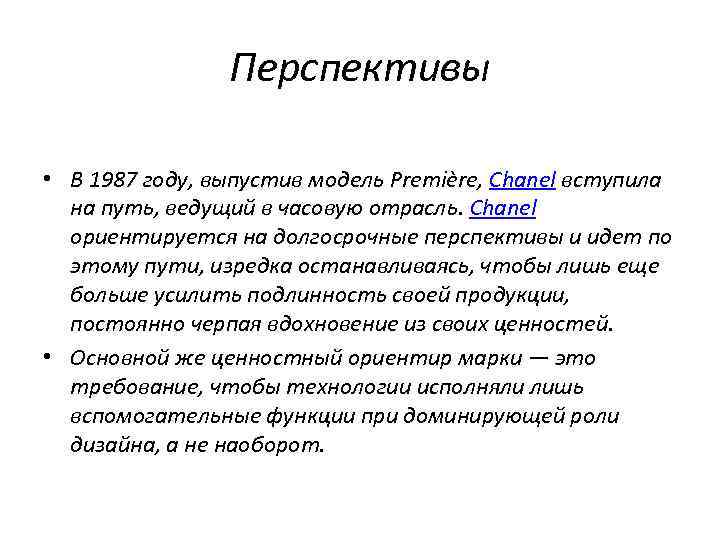 Перспективы

• В 1987 году, выпустив модель Première, Chanel вступила на путь, ведущий в часовую отрасль. Chanel ориентируется на долгосрочные перспективы и идет по этому пути, изредка останавливаясь, чтобы лишь еще больше усилить подлинность своей продукции, постоянно черпая вдохновение из своих ценностей.

• Основной же ценностный ориентир марки — это требование, чтобы технологии исполняли лишь вспомогательные функции при доминирующей роли дизайна, а не наоборот.